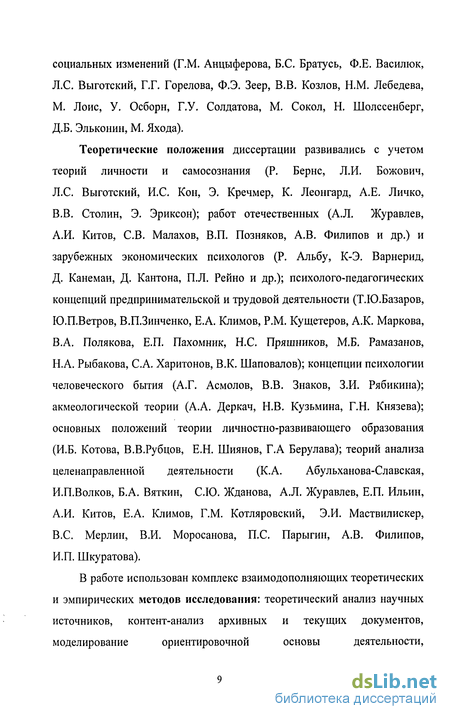 социальных изменений (Г.М. Анцыферова, Б.С. Братусь, Ф.Е. Василюк, Л.С. Выготский, Г.Г. Горелова, Ф.Э. Зеер, В.В. Козлов, Н.М. Лебедева, М. Лоис, У. Осборн, Г.У. Солдатова, М. Сокол, Н. Шолссенберг, Д.Б. Эльконин, М. Яхода).

Теоретические положения диссертации развивались с учетом теорий личности и самосознания (Р. Бернс, Л.И. Божович, Л.С. Выготский, И.С. Кон, Э. Кречмер, К. Леонгард, А.Е. Личко, В.В. Столин, Э. Эриксон); работ отечественных (А.Л. Журавлев, А.И. Китов, С.В. Малахов, В.П. Позняков, А.В. Филипов и др.) и зарубежных экономических психологов (Р. Альбу, К-Э. Варнерид, Д. Канеман, Д. Кантона, П.Л. Рейно и др.); психолого-педагогических концепций предпринимательской и трудовой деятельности (Т.Ю.Базаров, Ю.П.Ветров, В.П.Зинченко, Е.А. Климов, Р.М. Кущетеров, А.К. Маркова, В.А. Полякова, Е.П. Пахомник, Н.С. Пряшников, М.Б. Рамазанов, Н.А. Рыбакова, С.А. Харитонов, В.К. Шаповалов); концепции психологии человеческого бытия (А.Г. Асмолов, В.В. Знаков, З.И. Рябикина); акмеологической теории (А.А. Деркач, Н.В. Кузьмина, Г.Н. Князева); основных положений теории личностно-развивающего образования (И.Б. Котова, В.В.Рубцов, Е.Н. Шиянов, Г.А Берулава); теорий анализа целенаправленной деятельности (К.А. Абульханова-Славская, И.П.Волков, Б.А. Вяткин, С.Ю. Жданова, А.Л. Журавлев, Е.П. Ильин, А.И. Китов, Е.А. Климов, Г.М. Котляровский, Э.И. Маствилискер, В.С. Мерлин, В.И. Моросанова, П.С. Парыгин, А.В. Филипов, И.П. Шкуратова).

В работе использован комплекс взаимодополняющих теоретических и эмпирических методов исследования: теоретический анализ научных источников, контент-анализ архивных и текущих документов, моделирование ориентировочной основы деятельности,

9

dsLib.net
библиотека диссертаций